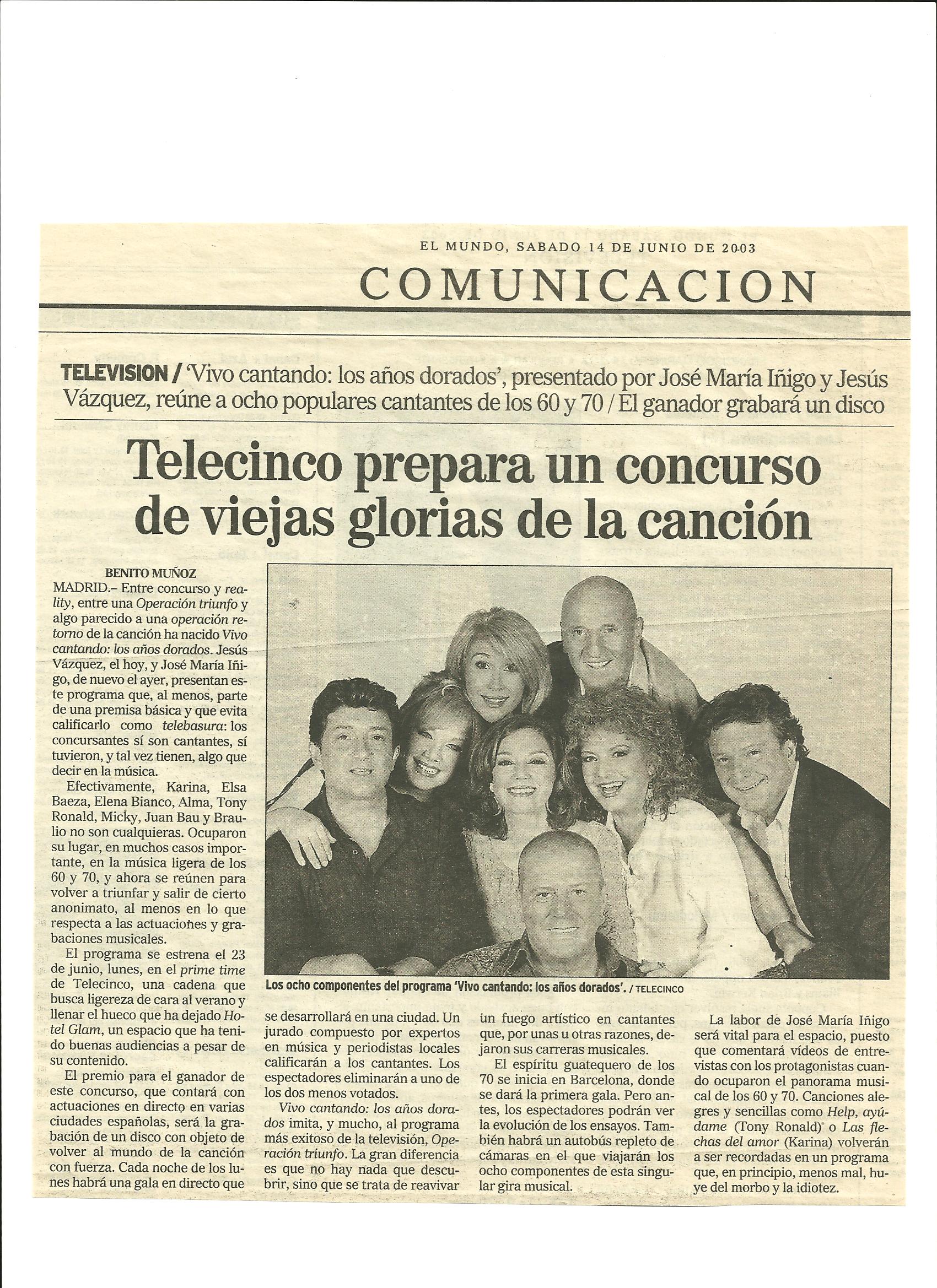 EL MUNDO, SABADO 14 DE JUNIO DE 2003

COMUNICACION

TELEVISION / 'Vivo cantando: los años dorados', presentado por José María Iñigo y Jesús Vázquez, reúne a ocho populares cantantes de los 60 y 70 / El ganador grabará un disco

Telecinco prepara un concurso de viejas glorias de la canción

BENITO MUÑOZ

MADRID.– Entre concurso y reality, entre una Operación triunfo y algo parecido a una operación retorno de la canción ha nacido Vivo cantando: los años dorados. Jesús Vázquez, el hoy, y José María Iñigo, de nuevo el ayer, presentan este programa que, al menos, parte de una premisa básica y que evita calificarlo como telebasura: los concursantes sí son cantantes, sí tuvieron, y tal vez tienen, algo que decir en la música.

Efectivamente, Karina, Elsa Baeza, Elena Bianco, Alma, Tony Ronald, Micky, Juan Bau y Braulio no son cualquieras. Ocuparon su lugar, en muchos casos importante, en la música ligera de los 60 y 70, y ahora se reúnen para volver a triunfar y salir de cierto anonimato, al menos en lo que respecta a las actuaciones y grabaciones musicales.

El programa se estrena el 23 de junio, lunes, en el prime time de Telecinco, una cadena que busca ligereza de cara al verano y llenar el hueco que ha dejado Hotel Glam, un espacio que ha tenido buenas audiencias a pesar de su contenido.

El premio para el ganador de este concurso, que contará con actuaciones en directo en varias ciudades españolas, será la grabación de un disco con objeto de volver al mundo de la canción con fuerza. Cada noche de los lunes habrá una gala en directo que se desarrollará en una ciudad. Un jurado compuesto por expertos en música y periodistas locales calificarán a los cantantes. Los espectadores eliminarán a uno de los dos menos votados.

Vivo cantando: los años dorados imita, y mucho, al programa más exitoso de la televisión, Operación triunfo. La gran diferencia es que no hay nada que descubrir, sino que se trata de reavivar un fuego artístico en cantantes que, por unas u otras razones, dejaron sus carreras musicales.

El espíritu guatequero de los 70 se inicia en Barcelona, donde se dará la primera gala. Pero antes, los espectadores podrán ver la evolución de los ensayos. También habrá un autobús repleto de cámaras en el que viajarán los ocho componentes de esta singular gira musical.

La labor de José María Iñigo será vital para el espacio, puesto que comentará vídeos de entrevistas con los protagonistas cuando ocuparon el panorama musical de los 60 y 70. Canciones alegres y sencillas como Help, ayúdame (Tony Ronald) o Las flechas del amor (Karina) volverán a ser recordadas en un programa que, en principio, menos mal, huye del morbo y la idiotez.

Los ocho componentes del programa 'Vivo cantando: los años dorados'. / TELECINCO